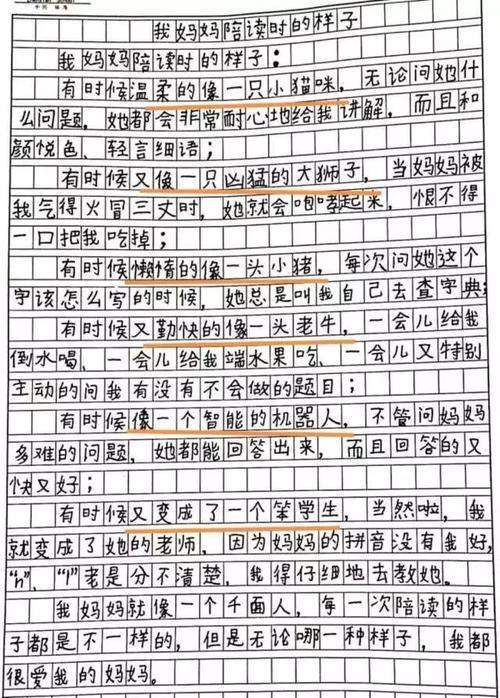 我妈妈陪读时的样子

我妈妈陪读时的样子：

有时候温柔的像一只小猫咪，无论问她什么问题，她都会非常耐心地给我讲解，而且和颜悦色、轻言细语；

有时候又像一只凶猛的大狮子，当妈妈被我气得火冒三丈时，她就会咆哮起来，恨不得一口把我吃掉；

有时候懒惰的像一头小猪，每次问她这个字该怎么写的时候，她总是叫我自己去查字典；

有时候又勤快的像一头老牛，一会儿给我倒水喝，一会儿给我端水果吃，一会儿又特别主动的问我有没有不会做的题目；

有时候像一个智能的机器人，不管问妈妈多难的问题，她都能回答出来，而且回答的又快又好；

有时候又变成了一个笨学生，当然啦，我就变成了她的老师，因为妈妈的拼音没有我好，"n"、"l"老是分不清楚，我得仔细地去教她。

我妈妈就像一个千面人，每一次陪读的样子都是不一样的，但是无论哪一种样子，我都很爱我的妈妈。